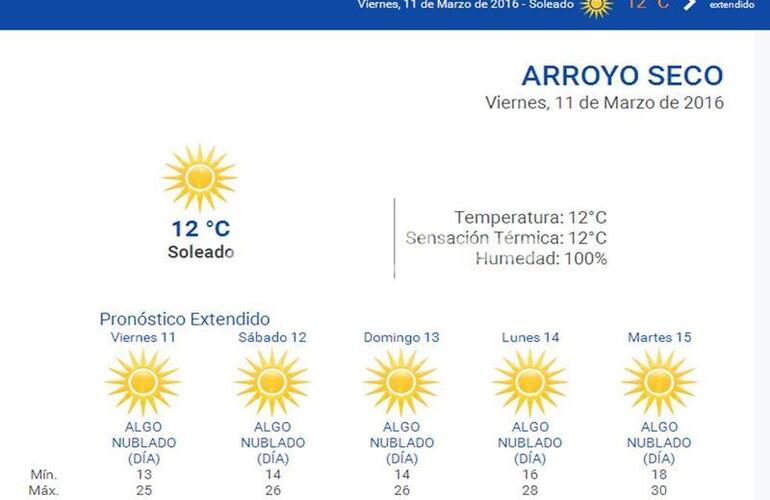 Viernes, 11 de Marzo de 2016 - Soleado 12 °C extendido

ARROYO SECO
Viernes, 11 de Marzo de 2016

12 °C
Soleado

Temperatura: 12°C
Sensación Térmica: 12°C
Humedad: 100%

Pronóstico Extendido

| | Viernes 11 | Sábado 12 | Domingo 13 | Lunes 14 | Martes 15 |
|---|---|---|---|---|---|
| | ALGO NUBLADO (DÍA) | ALGO NUBLADO (DÍA) | ALGO NUBLADO (DÍA) | ALGO NUBLADO (DÍA) | ALGO NUBLADO (DÍA) |
| Mín. | 13 | 14 | 14 | 16 | 18 |
| Máx. | 25 | 26 | 26 | 28 | 30 |